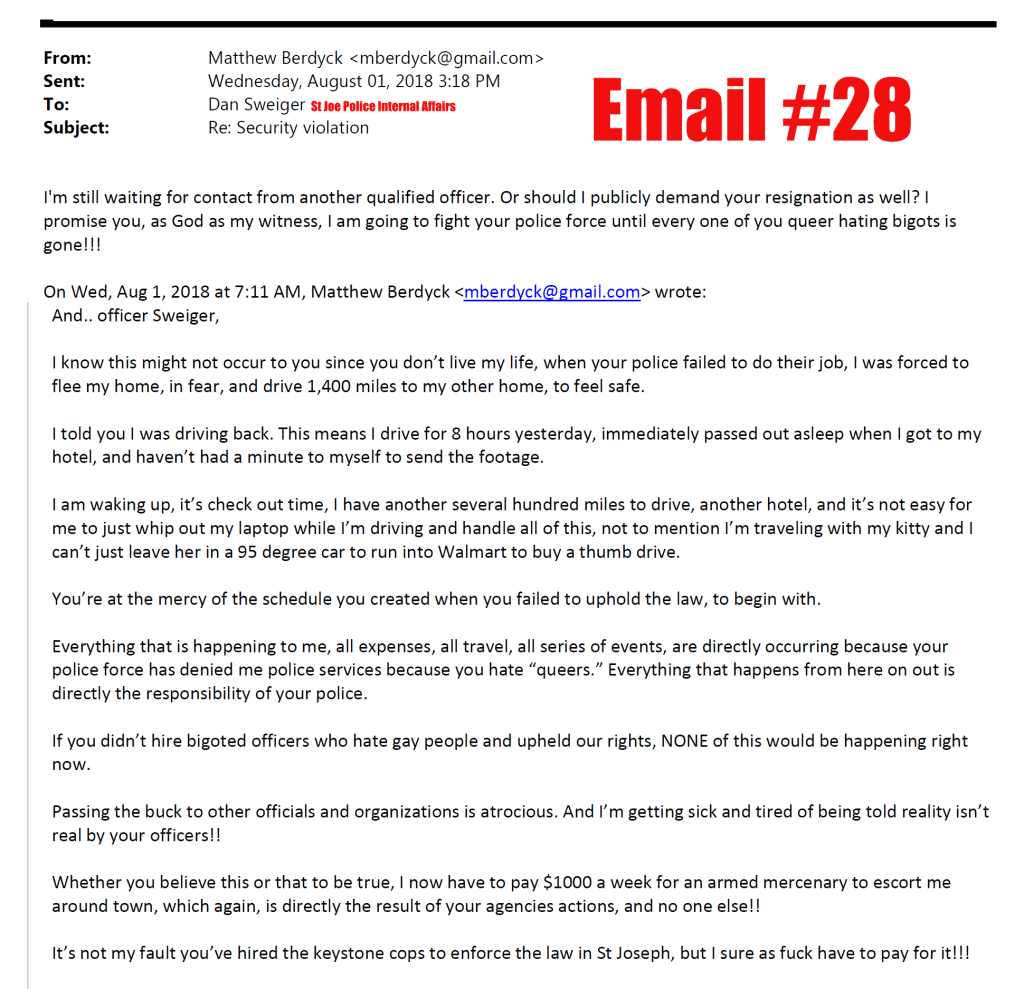 From: Matthew Berdyck <mberdyck@gmail.com>
Sent: Wednesday, August 01, 2018 3:18 PM
To: Dan Sweiger St Joe Police Internal Affairs
Subject: Re: Security violation

Email #28

I'm still waiting for contact from another qualified officer. Or should I publicly demand your resignation as well? I promise you, as God as my witness, I am going to fight your police force until every one of you queer hating bigots is gone!!!

On Wed, Aug 1, 2018 at 7:11 AM, Matthew Berdyck <mberdyck@gmail.com> wrote:
And.. officer Sweiger,

I know this might not occur to you since you don't live my life, when your police failed to do their job, I was forced to flee my home, in fear, and drive 1,400 miles to my other home, to feel safe.

I told you I was driving back. This means I drive for 8 hours yesterday, immediately passed out asleep when I got to my hotel, and haven't had a minute to myself to send the footage.

I am waking up, it's check out time, I have another several hundred miles to drive, another hotel, and it's not easy for me to just whip out my laptop while I'm driving and handle all of this, not to mention I'm traveling with my kitty and I can't just leave her in a 95 degree car to run into Walmart to buy a thumb drive.

You're at the mercy of the schedule you created when you failed to uphold the law, to begin with.

Everything that is happening to me, all expenses, all travel, all series of events, are directly occurring because your police force has denied me police services because you hate "queers." Everything that happens from here on out is directly the responsibility of your police.

If you didn't hire bigoted officers who hate gay people and upheld our rights, NONE of this would be happening right now.

Passing the buck to other officials and organizations is atrocious. And I'm getting sick and tired of being told reality isn't real by your officers!!

Whether you believe this or that to be true, I now have to pay $1000 a week for an armed mercenary to escort me around town, which again, is directly the result of your agencies actions, and no one else!!

It's not my fault you've hired the keystone cops to enforce the law in St Joseph, but I sure as fuck have to pay for it!!!